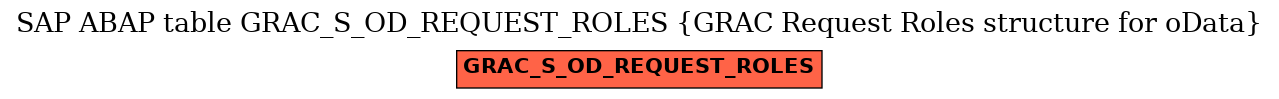 SAP ABAP table GRAC_S_OD_REQUEST_ROLES {GRAC Request Roles structure for oData}

GRAC_S_OD_REQUEST_ROLES